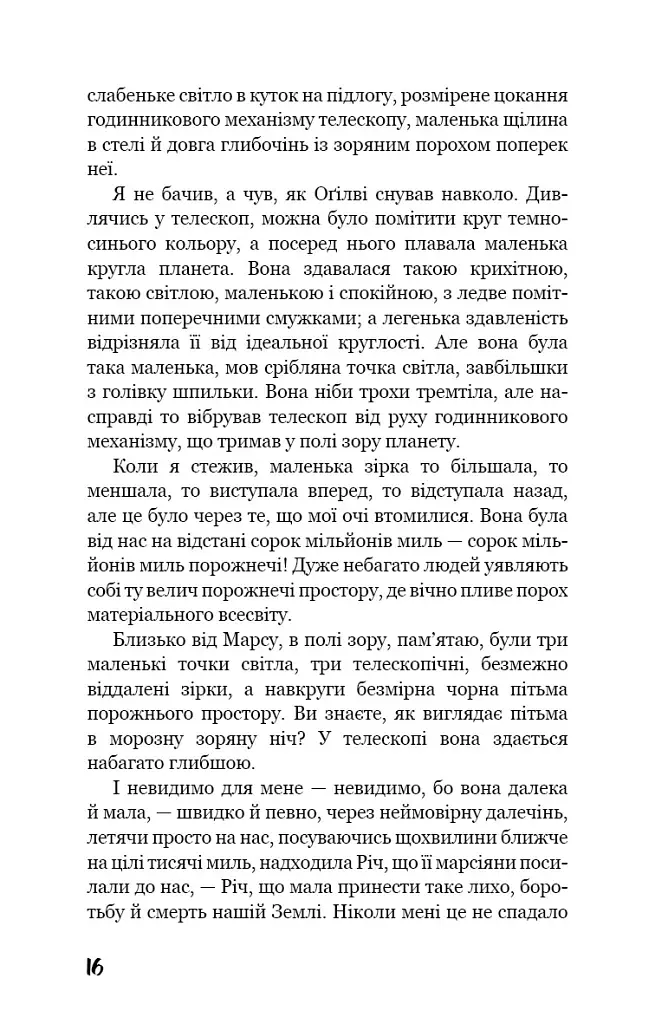 слабеньке світло в куток на підлогу, розмірене цокання годинникового механізму телескопу, маленька щілина в стелі й довга глибочінь із зоряним порохом поперек неї.

Я не бачив, а чув, як Оґілві снував навколо. Дивлячись у телескоп, можна було помітити круг темносинього кольору, а посеред нього плавала маленька кругла планета. Вона здавалася такою крихітною, такою світлою, маленькою і спокійною, з ледве помітними поперечними смужками; а легенька здавленість відрізняла її від ідеальної круглості. Але вона була така маленька, мов срібляна точка світла, завбільшки з голівку шпильки. Вона ніби трохи тремтіла, але насправді то вібрував телескоп від руху годинникового механізму, що тримав у полі зору планету.

Коли я стежив, маленька зірка то більшала, то меншала, то виступала вперед, то відступала назад, але це було через те, що мої очі втомилися. Вона була від нас на відстані сорок мільйонів миль — сорок мільйонів миль порожнечі! Дуже небагато людей уявляють собі ту велич порожнечі простору, де вічно пливе порох матеріального всесвіту.

Близько від Марсу, в полі зору, пам'ятаю, були три маленькі точки світла, три телескопічні, безмежно віддалені зірки, а навкруги безмірна чорна пітьма порожнього простору. Ви знаєте, як виглядає пітьма в морозну зоряну ніч? У телескопі вона здається набагато глибшою.

І невидимо для мене — невидимо, бо вона далека й мала, — швидко й певно, через неймовірну далечінь, летячи просто на нас, посуваючись щохвилини ближче на цілі тисячі миль, надходила Річ, що її марсіяни посилали до нас, — Річ, що мала принести таке лихо, боротьбу й смерть нашій Землі. Ніколи мені це не спадало

16